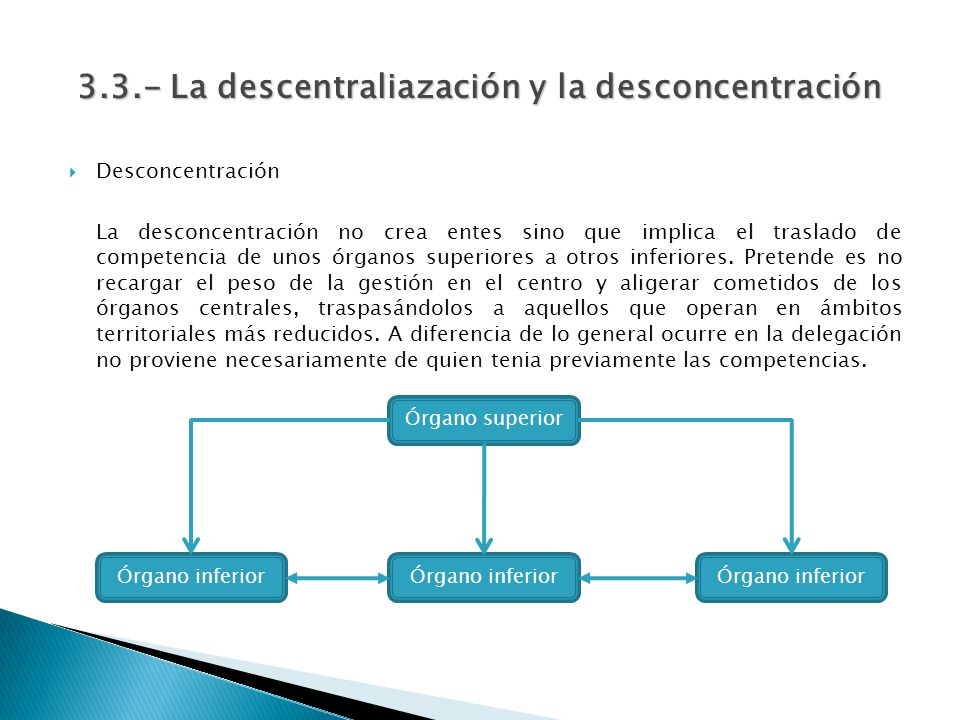 3.3.- La descentraliazación y la desconcentración

Desconcentración

La desconcentración no crea entes sino que implica el traslado de competencia de unos órganos superiores a otros inferiores. Pretende es no recargar el peso de la gestión en el centro y aligerar cometidos de los órganos centrales, traspasándolos a aquellos que operan en ámbitos territoriales más reducidos. A diferencia de lo general ocurre en la delegación no proviene necesariamente de quien tenia previamente las competencias.

Órgano superior

Órgano inferior

Órgano inferior

Órgano inferior